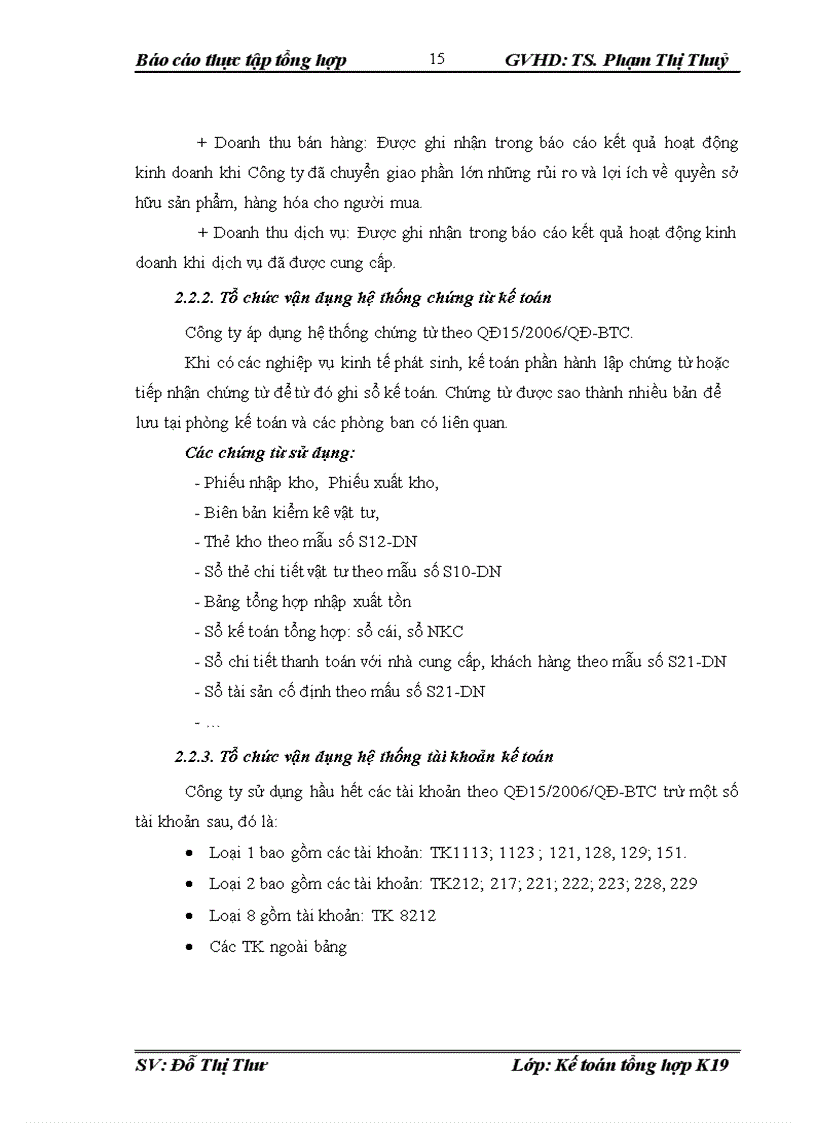 Báo cáo thực tập tổng hợp 15 GVHD: TS. Phạm Thị Thuỷ

+ Doanh thu bán hàng: Được ghi nhận trong báo cáo kết quả hoạt động kinh doanh khi Công ty đã chuyển giao phần lớn những rủi ro và lợi ích về quyền sở hữu sản phẩm, hàng hóa cho người mua.

+ Doanh thu dịch vụ: Được ghi nhận trong báo cáo kết quả hoạt động kinh doanh khi dịch vụ đã được cung cấp.

2.2.2. Tổ chức vận dụng hệ thống chứng từ kế toán

Công ty áp dụng hệ thống chứng từ theo QĐ15/2006/QĐ-BTC.

Khi có các nghiệp vụ kinh tế phát sinh, kế toán phần hành lập chứng từ hoặc tiếp nhận chứng từ để từ đó ghi sổ kế toán. Chứng từ được sao thành nhiều bản để lưu tại phòng kế toán và các phòng ban có liên quan.

Các chứng từ sử dụng:

- Phiếu nhập kho, Phiếu xuất kho,
- Biên bản kiểm kê vật tư,
- Thẻ kho theo mẫu số S12-DN
- Sổ thẻ chi tiết vật tư theo mẫu số S10-DN
- Bảng tổng hợp nhập xuất tồn
- Sổ kế toán tổng hợp: sổ cái, sổ NKC
- Sổ chi tiết thanh toán với nhà cung cấp, khách hàng theo mẫu số S21-DN
- Sổ tài sản cố định theo mẫu số S21-DN
- …

2.2.3. Tổ chức vận dụng hệ thống tài khoản kế toán

Công ty sử dụng hầu hết các tài khoản theo QĐ15/2006/QĐ-BTC trừ một số tài khoản sau, đó là:

• Loại 1 bao gồm các tài khoản: TK1113; 1123 ; 121, 128, 129; 151.
• Loại 2 bao gồm các tài khoản: TK212; 217; 221; 222; 223; 228, 229
• Loại 8 gồm tài khoản: TK 8212
• Các TK ngoài bảng

SV: Đỗ Thị Thư Lớp: Kế toán tổng hợp K19